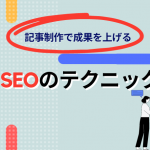 記事制作で成果を上げる

SEOのテクニック